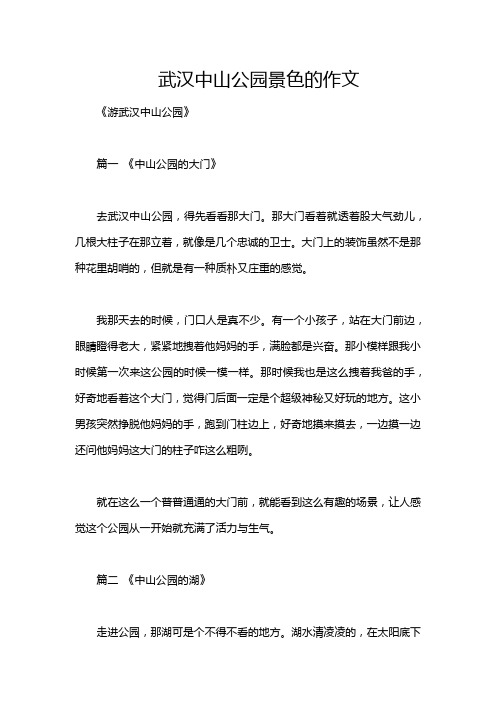 武汉中山公园景色的作文

《游武汉中山公园》

篇一 《中山公园的大门》

去武汉中山公园，得先看看那大门。那大门看着就透着股大气劲儿，几根大柱子在那立着，就像是几个忠诚的卫士。大门上的装饰虽然不是那种花里胡哨的，但就是有一种质朴又庄重的感觉。

我那天去的时候，门口人是真不少。有一个小孩子，站在大门前边，眼睛瞪得老大，紧紧地拽着他妈妈的手，满脸都是兴奋。那小模样跟我小时候第一次来这公园的时候一模一样。那时候我也是这么拽着我爸的手，好奇地看着这个大门，觉得门后面一定是个超级神秘又好玩的地方。这小男孩突然挣脱他妈妈的手，跑到门柱边上，好奇地摸来摸去，一边摸一边还问他妈妈这大门的柱子咋这么粗咧。

就在这么一个普普通通的大门前，就能看到这么有趣的场景，让人感觉这个公园从一开始就充满了活力与生气。

篇二 《中山公园的湖》

走进公园，那湖可是个不得不看的地方。湖水清凌凌的，在太阳底下